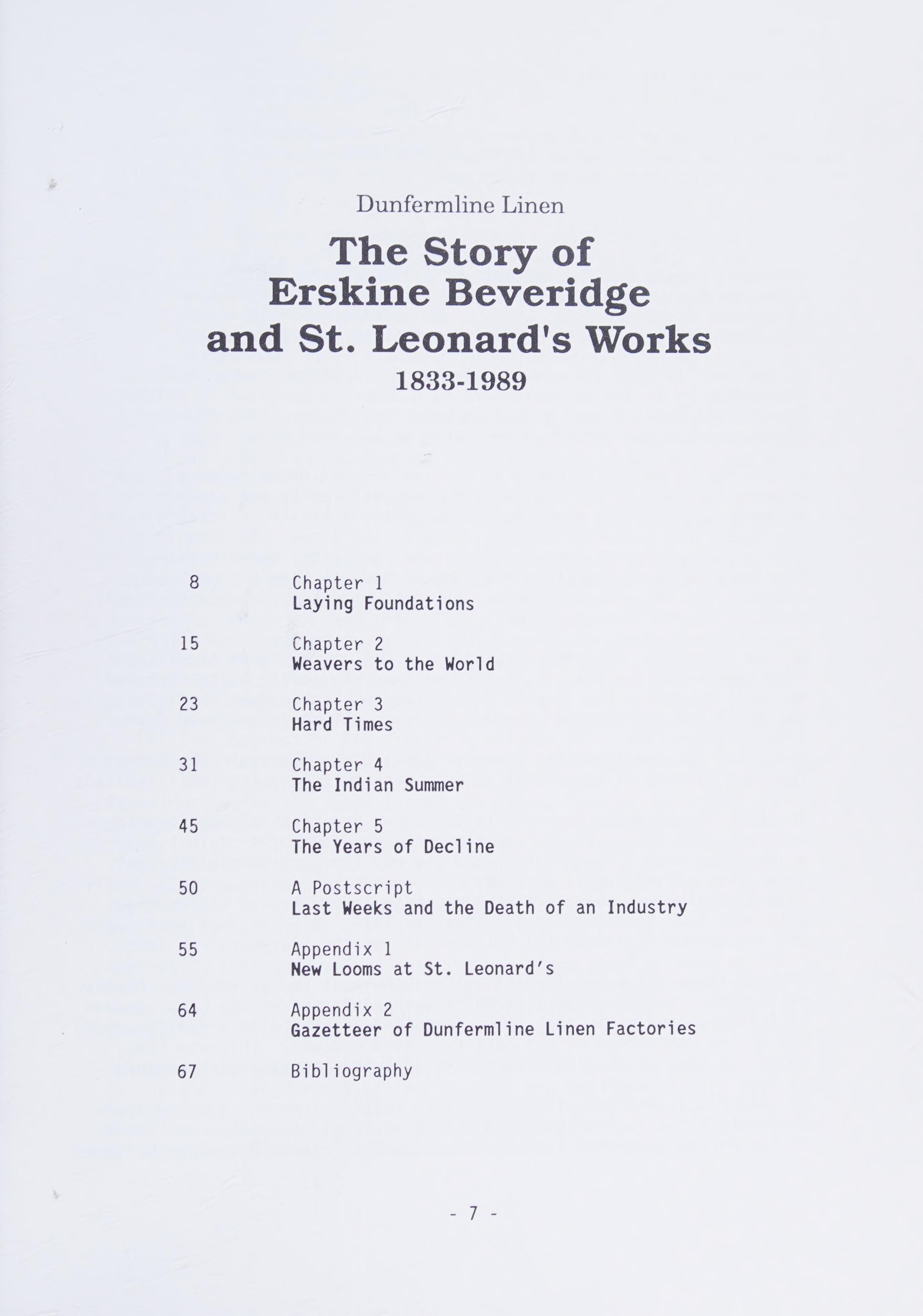 Dunfermline Linen

The Story of Erskine Beveridge and St. Leonard's Works

1833-1989

8 Chapter 1
Laying Foundations

15 Chapter 2
Weavers to the World

23 Chapter 3
Hard Times

31 Chapter 4
The Indian Summer

45 Chapter 5
The Years of Decline

50 A Postscript
Last Weeks and the Death of an Industry

55 Appendix 1
New Looms at St. Leonard's

64 Appendix 2
Gazetteer of Dunfermline Linen Factories

67 Bibliography

- 7 -